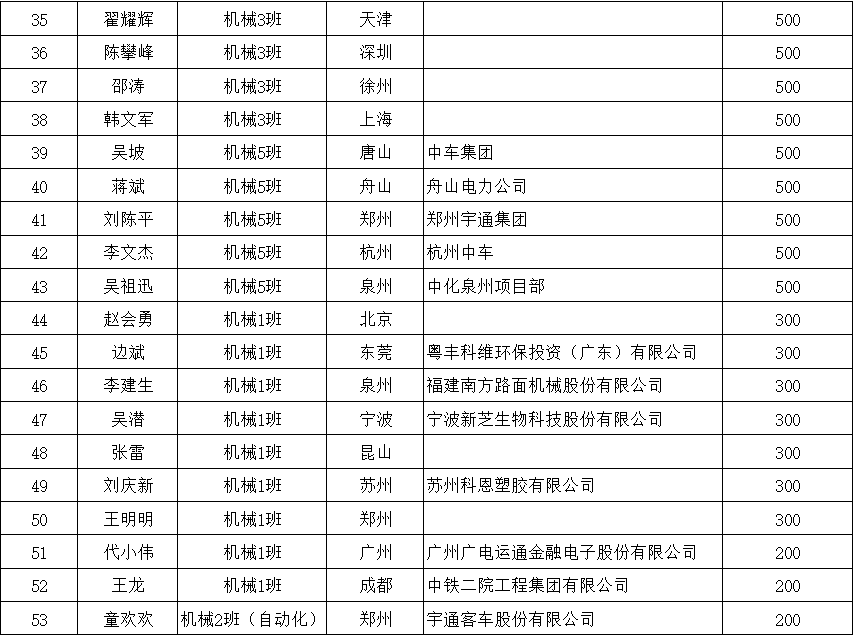 | 35 | 翟耀辉 | 机械3班 | 天津 |  | 500 |
|---|---|---|---|---|---|
| 36 | 陈攀峰 | 机械3班 | 深圳 |  | 500 |
| 37 | 邵涛 | 机械3班 | 徐州 |  | 500 |
| 38 | 韩文军 | 机械3班 | 上海 |  | 500 |
| 39 | 吴坡 | 机械5班 | 唐山 | 中车集团 | 500 |
| 40 | 蒋斌 | 机械5班 | 舟山 | 舟山电力公司 | 500 |
| 41 | 刘陈平 | 机械5班 | 郑州 | 郑州宇通集团 | 500 |
| 42 | 李文杰 | 机械5班 | 杭州 | 杭州中车 | 500 |
| 43 | 吴祖迅 | 机械5班 | 泉州 | 中化泉州项目部 | 500 |
| 44 | 赵会勇 | 机械1班 | 北京 |  | 300 |
| 45 | 边斌 | 机械1班 | 东莞 | 粤丰科维环保投资（广东）有限公司 | 300 |
| 46 | 李建生 | 机械1班 | 泉州 | 福建南方路面机械股份有限公司 | 300 |
| 47 | 吴潜 | 机械1班 | 宁波 | 宁波新芝生物科技股份有限公司 | 300 |
| 48 | 张雷 | 机械1班 | 昆山 |  | 300 |
| 49 | 刘庆新 | 机械1班 | 苏州 | 苏州科恩塑胶有限公司 | 300 |
| 50 | 王明明 | 机械1班 | 郑州 |  | 300 |
| 51 | 代小伟 | 机械1班 | 广州 | 广州广电运通金融电子股份有限公司 | 200 |
| 52 | 王龙 | 机械1班 | 成都 | 中铁二院工程集团有限公司 | 200 |
| 53 | 童欢欢 | 机械2班（自动化） | 郑州 | 宇通客车股份有限公司 | 200 |